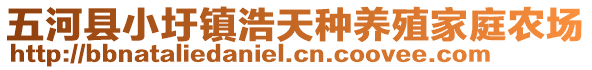 五河县小圩镇浩天种养殖家庭农场
http://bbnataliedaniel.cn.coovee.com